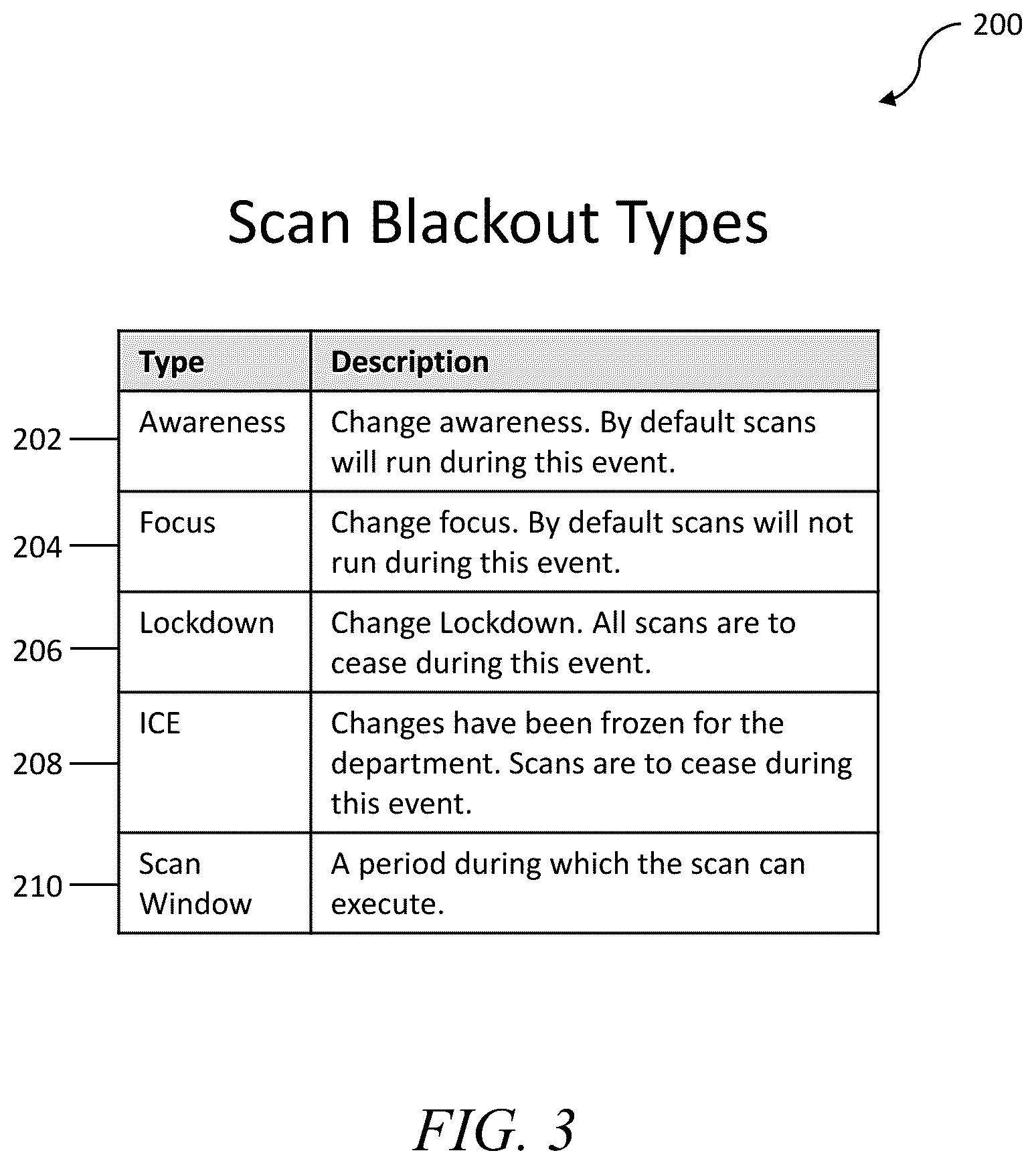 200

Scan Blackout Types

| Type | Description |
|---|---|
| Awareness | Change awareness. By default scans will run during this event. |
| Focus | Change focus. By default scans will not run during this event. |
| Lockdown | Change Lockdown. All scans are to cease during this event. |
| ICE | Changes have been frozen for the department. Scans are to cease during this event. |
| Scan Window | A period during which the scan can execute. |

202
204
206
208
210

FIG. 3